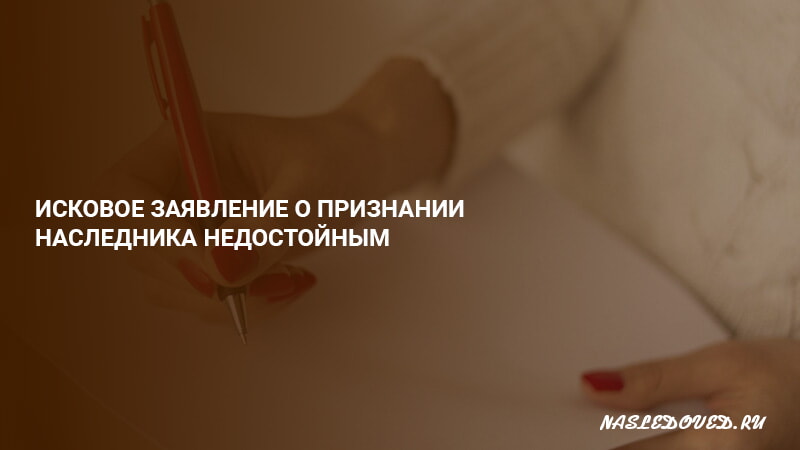 ИСКОВОЕ ЗАЯВЛЕНИЕ О ПРИЗНАНИИ НАСЛЕДНИКА НЕДОСТОЙНЫМ

NASLEDOVED.RU